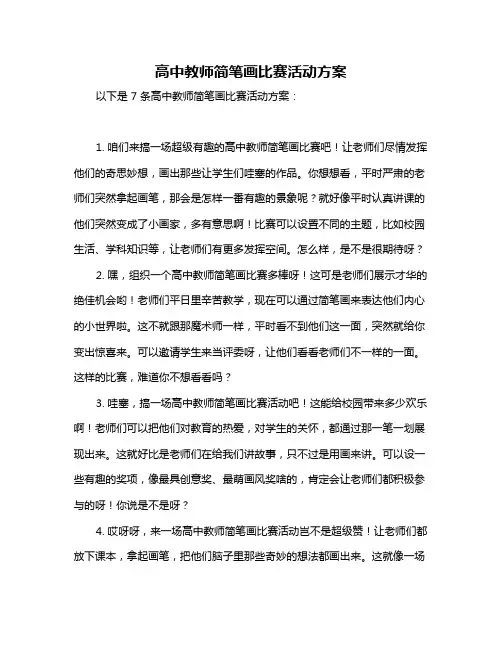 高中教师简笔画比赛活动方案

以下是 7 条高中教师简笔画比赛活动方案：

1. 咱们来搞一场超级有趣的高中教师简笔画比赛吧！让老师们尽情发挥他们的奇思妙想，画出那些让学生们哇塞的作品。你想想看，平时严肃的老师们突然拿起画笔，那会是怎样一番有趣的景象呢？就好像平时认真讲课的他们突然变成了小画家，多有意思啊！比赛可以设置不同的主题，比如校园生活、学科知识等，让老师们有更多发挥空间。怎么样，是不是很期待呀？

2. 嘿，组织一个高中教师简笔画比赛多棒呀！这可是老师们展示才华的绝佳机会哟！老师们平日里辛苦教学，现在可以通过简笔画来表达他们内心的小世界啦。这不就跟那魔术师一样，平时看不到他们这一面，突然就给你变出惊喜来。可以邀请学生来当评委呀，让他们看看老师们不一样的一面。这样的比赛，难道你不想看看吗？

3. 哇塞，搞一场高中教师简笔画比赛活动吧！这能给校园带来多少欢乐啊！老师们可以把他们对教育的热爱，对学生的关怀，都通过那一笔一划展现出来。这就好比是老师们在给我们讲故事，只不过是用画来讲。可以设一些有趣的奖项，像最具创意奖、最萌画风奖啥的，肯定会让老师们都积极参与的呀！你说是不是呀？

4. 哎呀呀，来一场高中教师简笔画比赛活动岂不是超级赞！让老师们都放下课本，拿起画笔，把他们脑子里那些奇妙的想法都画出来。这就像一场